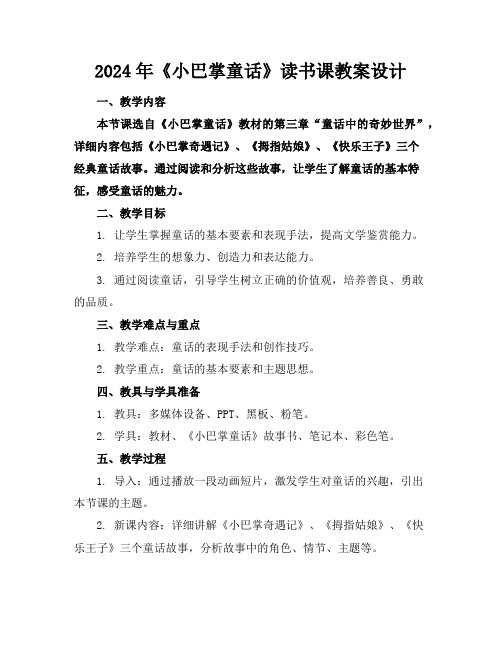 2024年《小巴掌童话》读书课教案设计

一、教学内容

本节课选自《小巴掌童话》教材的第三章“童话中的奇妙世界”，详细内容包括《小巴掌奇遇记》、《拇指姑娘》、《快乐王子》三个经典童话故事。通过阅读和分析这些故事，让学生了解童话的基本特征，感受童话的魅力。

二、教学目标

1. 让学生掌握童话的基本要素和表现手法，提高文学鉴赏能力。

2. 培养学生的想象力、创造力和表达能力。

3. 通过阅读童话，引导学生树立正确的价值观，培养善良、勇敢的品质。

三、教学难点与重点

1. 教学难点：童话的表现手法和创作技巧。

2. 教学重点：童话的基本要素和主题思想。

四、教具与学具准备

1. 教具：多媒体设备、PPT、黑板、粉笔。

2. 学具：教材、《小巴掌童话》故事书、笔记本、彩色笔。

五、教学过程

1. 导入：通过播放一段动画短片，激发学生对童话的兴趣，引出本节课的主题。

2. 新课内容：详细讲解《小巴掌奇遇记》、《拇指姑娘》、《快乐王子》三个童话故事，分析故事中的角色、情节、主题等。